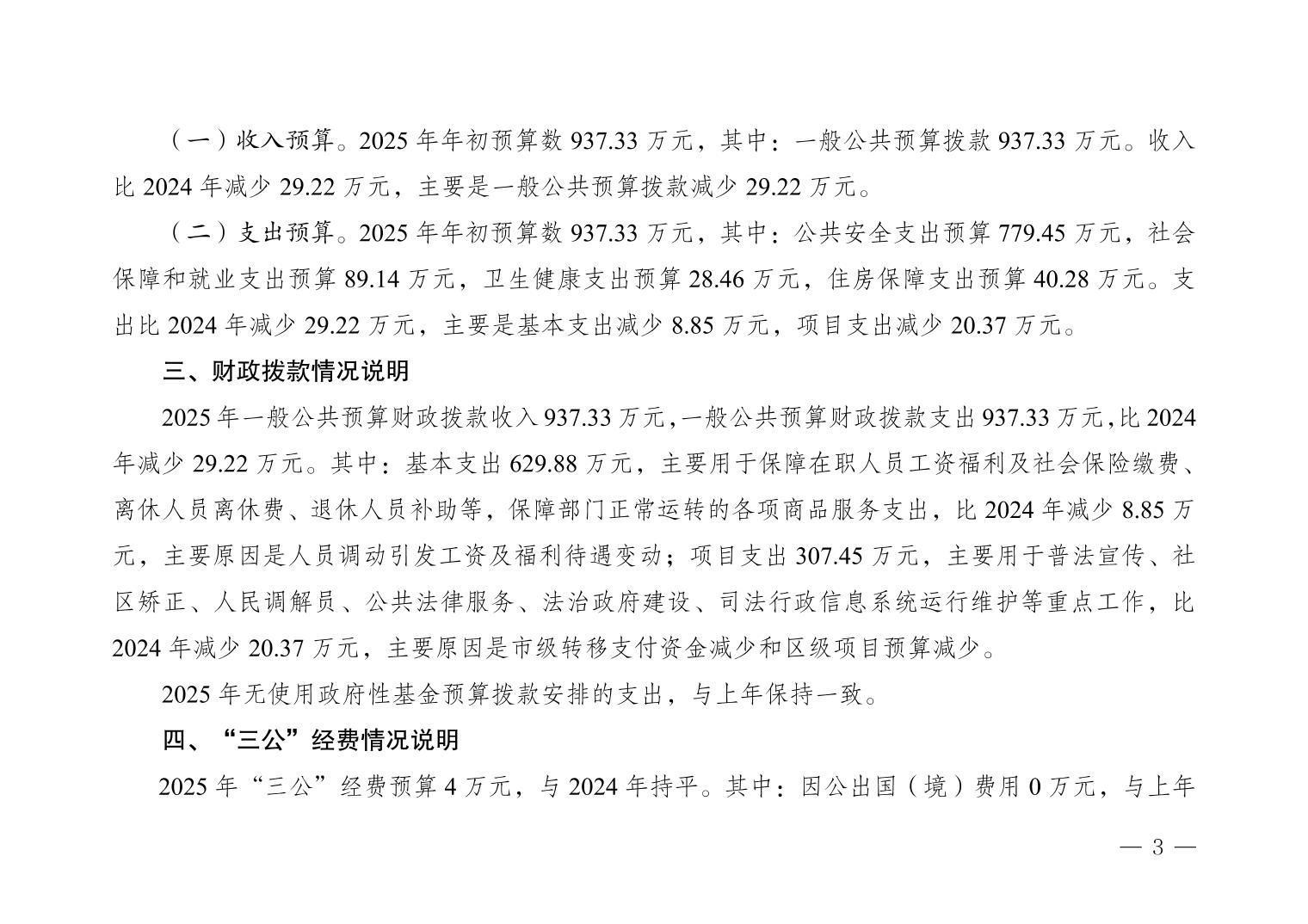 （一）收入预算。2025 年年初预算数 937.33 万元，其中：一般公共预算拨款 937.33 万元。收入比 2024 年减少 29.22 万元，主要是一般公共预算拨款减少 29.22 万元。

（二）支出预算。2025 年年初预算数 937.33 万元，其中：公共安全支出预算 779.45 万元，社会保障和就业支出预算 89.14 万元，卫生健康支出预算 28.46 万元，住房保障支出预算 40.28 万元。支出比 2024 年减少 29.22 万元，主要是基本支出减少 8.85 万元，项目支出减少 20.37 万元。

三、财政拨款情况说明

2025 年一般公共预算财政拨款收入 937.33 万元，一般公共预算财政拨款支出 937.33 万元，比 2024 年减少 29.22 万元。其中：基本支出 629.88 万元，主要用于保障在职人员工资福利及社会保险缴费、离休人员离休费、退休人员补助等，保障部门正常运转的各项商品服务支出，比 2024 年减少 8.85 万元，主要原因是人员调动引发工资及福利待遇变动；项目支出 307.45 万元，主要用于普法宣传、社区矫正、人民调解员、公共法律服务、法治政府建设、司法行政信息系统运行维护等重点工作，比 2024 年减少 20.37 万元，主要原因是市级转移支付资金减少和区级项目预算减少。

2025 年无使用政府性基金预算拨款安排的支出，与上年保持一致。

四、“三公”经费情况说明

2025 年“三公”经费预算 4 万元，与 2024 年持平。其中：因公出国（境）费用 0 万元，与上年

— 3 —